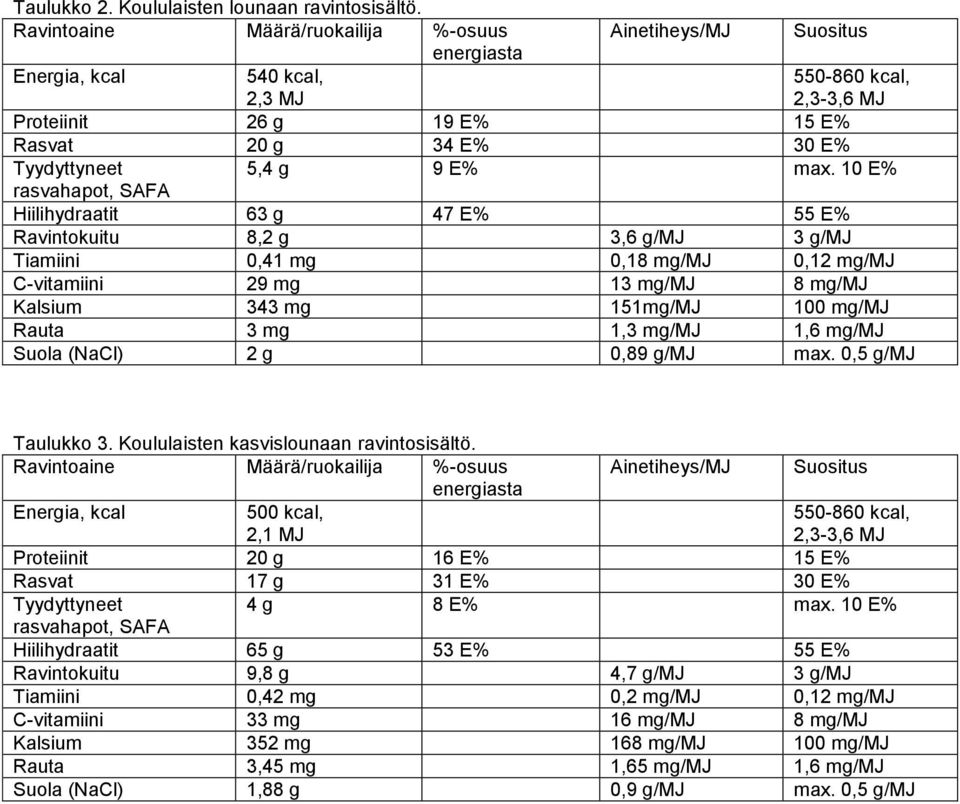 Taulukko 2. Koululaisten lounaan ravintosisältö.

| Ravintoaine | Määrä/ruokailija | %-osuus energiasta | Ainetiheys/MJ | Suositus |
|---|---|---|---|---|
| Energia, kcal | 540 kcal, 2,3 MJ | | | 550-860 kcal, 2,3-3,6 MJ |
| Proteiinit | 26 g | 19 E% | | 15 E% |
| Rasvat | 20 g | 34 E% | | 30 E% |
| Tyydyttyneet rasvahapot, SAFA | 5,4 g | 9 E% | | max. 10 E% |
| Hiilihydraatit | 63 g | 47 E% | | 55 E% |
| Ravintokuitu | 8,2 g | | 3,6 g/MJ | 3 g/MJ |
| Tiamiini | 0,41 mg | | 0,18 mg/MJ | 0,12 mg/MJ |
| C-vitamiini | 29 mg | | 13 mg/MJ | 8 mg/MJ |
| Kalsium | 343 mg | | 151mg/MJ | 100 mg/MJ |
| Rauta | 3 mg | | 1,3 mg/MJ | 1,6 mg/MJ |
| Suola (NaCl) | 2 g | | 0,89 g/MJ | max. 0,5 g/MJ |

Taulukko 3. Koululaisten kasvislounaan ravintosisältö.

| Ravintoaine | Määrä/ruokailija | %-osuus energiasta | Ainetiheys/MJ | Suositus |
|---|---|---|---|---|
| Energia, kcal | 500 kcal, 2,1 MJ | | | 550-860 kcal, 2,3-3,6 MJ |
| Proteiinit | 20 g | 16 E% | | 15 E% |
| Rasvat | 17 g | 31 E% | | 30 E% |
| Tyydyttyneet rasvahapot, SAFA | 4 g | 8 E% | | max. 10 E% |
| Hiilihydraatit | 65 g | 53 E% | | 55 E% |
| Ravintokuitu | 9,8 g | | 4,7 g/MJ | 3 g/MJ |
| Tiamiini | 0,42 mg | | 0,2 mg/MJ | 0,12 mg/MJ |
| C-vitamiini | 33 mg | | 16 mg/MJ | 8 mg/MJ |
| Kalsium | 352 mg | | 168 mg/MJ | 100 mg/MJ |
| Rauta | 3,45 mg | | 1,65 mg/MJ | 1,6 mg/MJ |
| Suola (NaCl) | 1,88 g | | 0,9 g/MJ | max. 0,5 g/MJ |